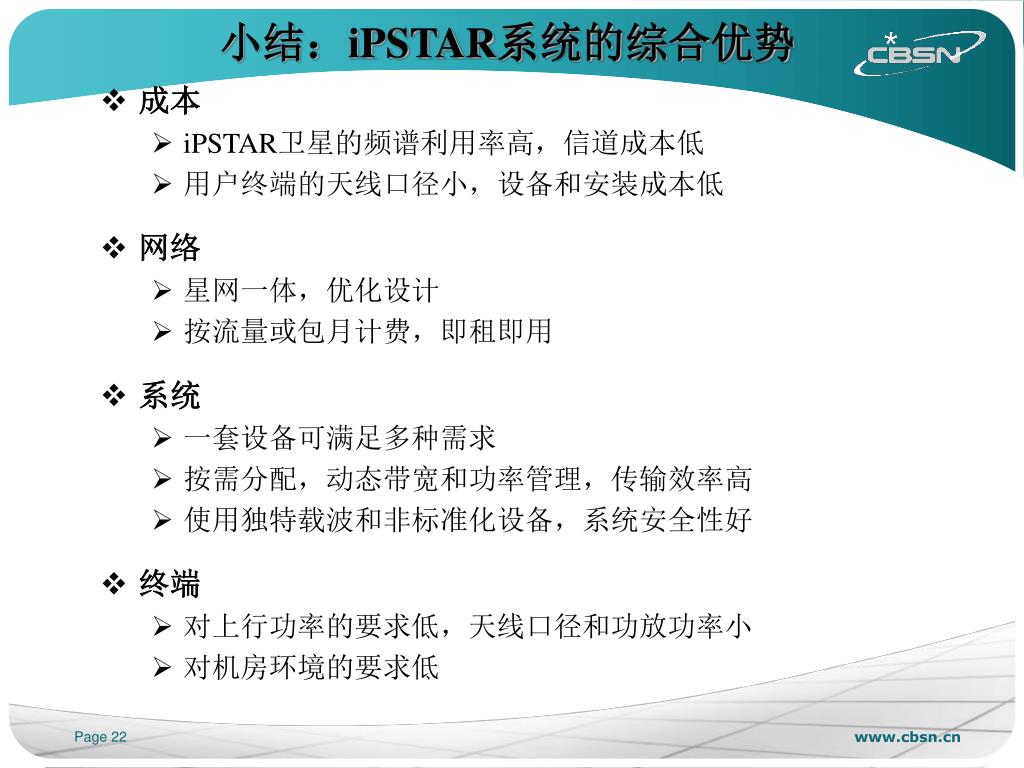 小结：iPSTAR系统的综合优势

CBSN

❖ 成本
➢ iPSTAR卫星的频谱利用率高，信道成本低
➢ 用户终端的天线口径小，设备和安装成本低

❖ 网络
➢ 星网一体，优化设计
➢ 按流量或包月计费，即租即用

❖ 系统
➢ 一套设备可满足多种需求
➢ 按需分配，动态带宽和功率管理，传输效率高
➢ 使用独特载波和非标准化设备，系统安全性好

❖ 终端
➢ 对上行功率的要求低，天线口径和功放功率小
➢ 对机房环境的要求低

Page 22

www.cbsn.cn